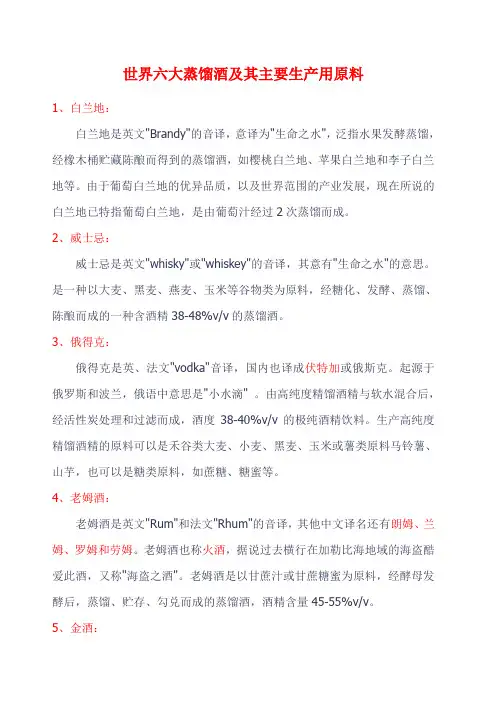 世界六大蒸馏酒及其主要生产用原料

1、白兰地：

白兰地是英文"Brandy"的音译，意译为"生命之水"，泛指水果发酵蒸馏，经橡木桶贮藏陈酿而得到的蒸馏酒，如樱桃白兰地、苹果白兰地和李子白兰地等。由于葡萄白兰地的优异品质，以及世界范围的产业发展，现在所说的白兰地已特指葡萄白兰地，是由葡萄汁经过 2 次蒸馏而成。

2、威士忌：

威士忌是英文"whisky"或"whiskey"的音译，其意有"生命之水"的意思。是一种以大麦、黑麦、燕麦、玉米等谷物类为原料，经糖化、发酵、蒸馏、陈酿而成的一种含酒精 38-48%v/v 的蒸馏酒。

3、俄得克：

俄得克是英、法文"vodka"音译，国内也译成伏特加或俄斯克。起源于俄罗斯和波兰，俄语中意思是"小水滴"。由高纯度精馏酒精与软水混合后，经活性炭处理和过滤而成，酒度 38-40%v/v 的极纯酒精饮料。生产高纯度精馏酒精的原料可以是禾谷类大麦、小麦、黑麦、玉米或薯类原料马铃薯、山芋，也可以是糖类原料，如蔗糖、糖蜜等。

4、老姆酒：

老姆酒是英文"Rum"和法文"Rhum"的音译，其他中文译名还有朗姆、兰姆、罗姆和劳姆。老姆酒也称火酒，据说过去横行在加勒比海地域的海盗酷爱此酒，又称"海盗之酒"。老姆酒是以甘蔗汁或甘蔗糖蜜为原料，经酵母发酵后，蒸馏、贮存、勾兑而成的蒸馏酒，酒精含量 45-55%v/v。

5、金酒：